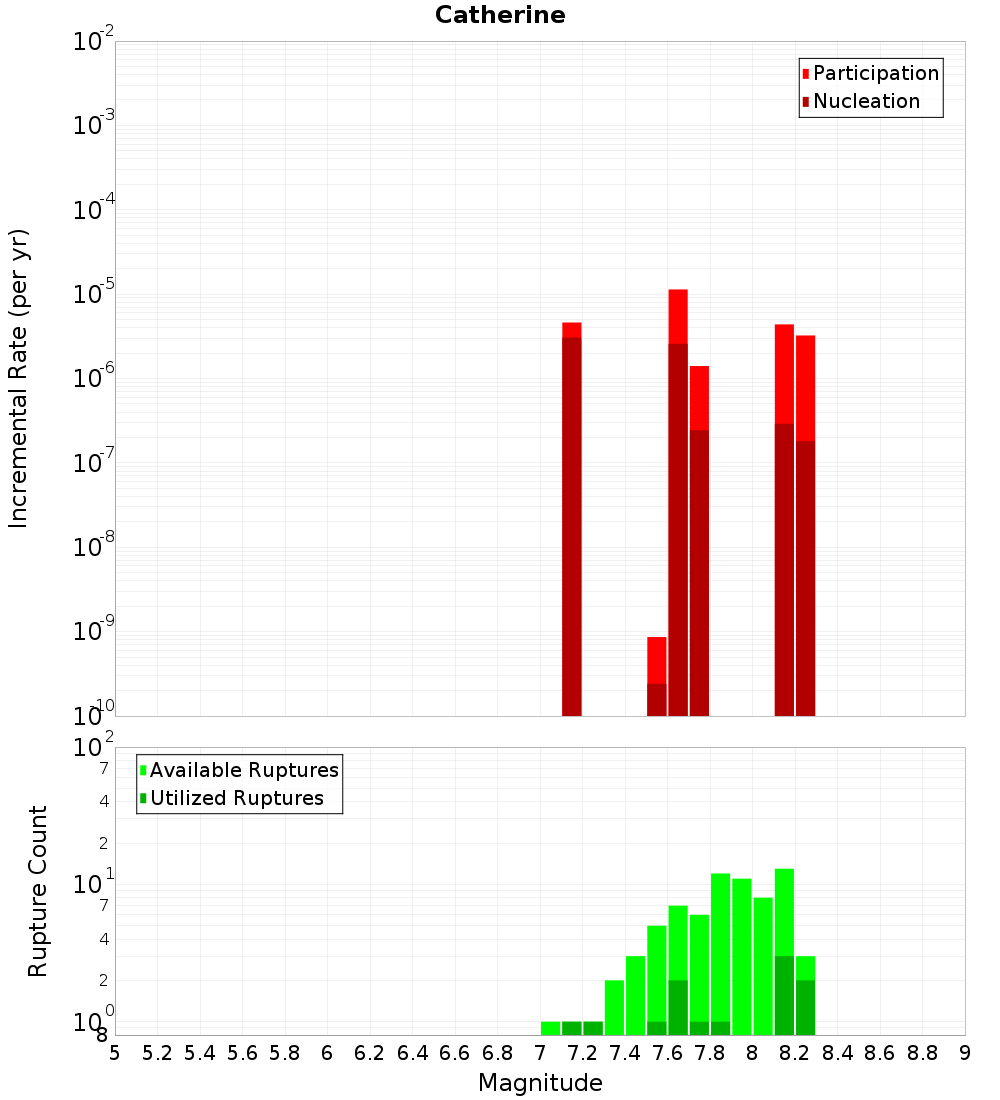 Catherine

Participation
Nucleation

Incremental Rate (per yr)

$10^{-2}$
$10^{-3}$
$10^{-4}$
$10^{-5}$
$10^{-6}$
$10^{-7}$
$10^{-8}$
$10^{-9}$
$10^{-10}$

Available Ruptures
Utilized Ruptures

Rupture Count

$10^{2}$
7
4
2
$10^{1}$
7
4
2
$10^{0}$
8

5 5.2 5.4 5.6 5.8 6 6.2 6.4 6.6 6.8 7 7.2 7.4 7.6 7.8 8 8.2 8.4 8.6 8.8 9

Magnitude